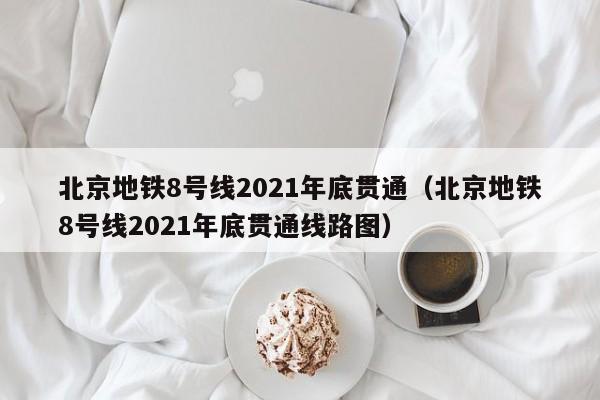 北京地铁8号线2021年底贯通（北京地铁8号线2021年底贯通线路图）